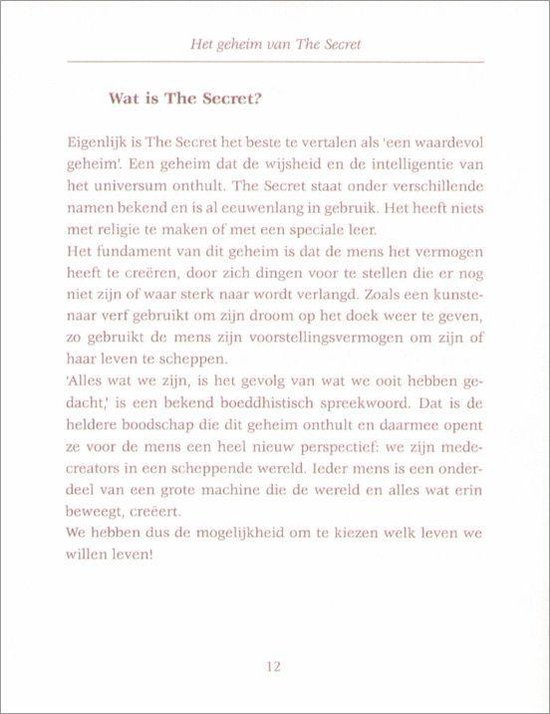 Het geheim van The Secret

Wat is The Secret?

Eigenlijk is The Secret het beste te vertalen als 'een waardevol geheim'. Een geheim dat de wijsheid en de intelligentie van het universum onthult. The Secret staat onder verschillende namen bekend en is al eeuwenlang in gebruik. Het heeft niets met religie te maken of met een speciale leer.
Het fundament van dit geheim is dat de mens het vermogen heeft te creëren, door zich dingen voor te stellen die er nog niet zijn of waar sterk naar wordt verlangd. Zoals een kunstenaar verf gebruikt om zijn droom op het doek weer te geven, zo gebruikt de mens zijn voorstellingsvermogen om zijn of haar leven te scheppen.
'Alles wat we zijn, is het gevolg van wat we ooit hebben gedacht,' is een bekend boeddhistisch spreekwoord. Dat is de heldere boodschap die dit geheim onthult en daarmee opent ze voor de mens een heel nieuw perspectief: we zijn medecreators in een scheppende wereld. Ieder mens is een onderdeel van een grote machine die de wereld en alles wat erin beweegt, creëert.
We hebben dus de mogelijkheid om te kiezen welk leven we willen leven!

12